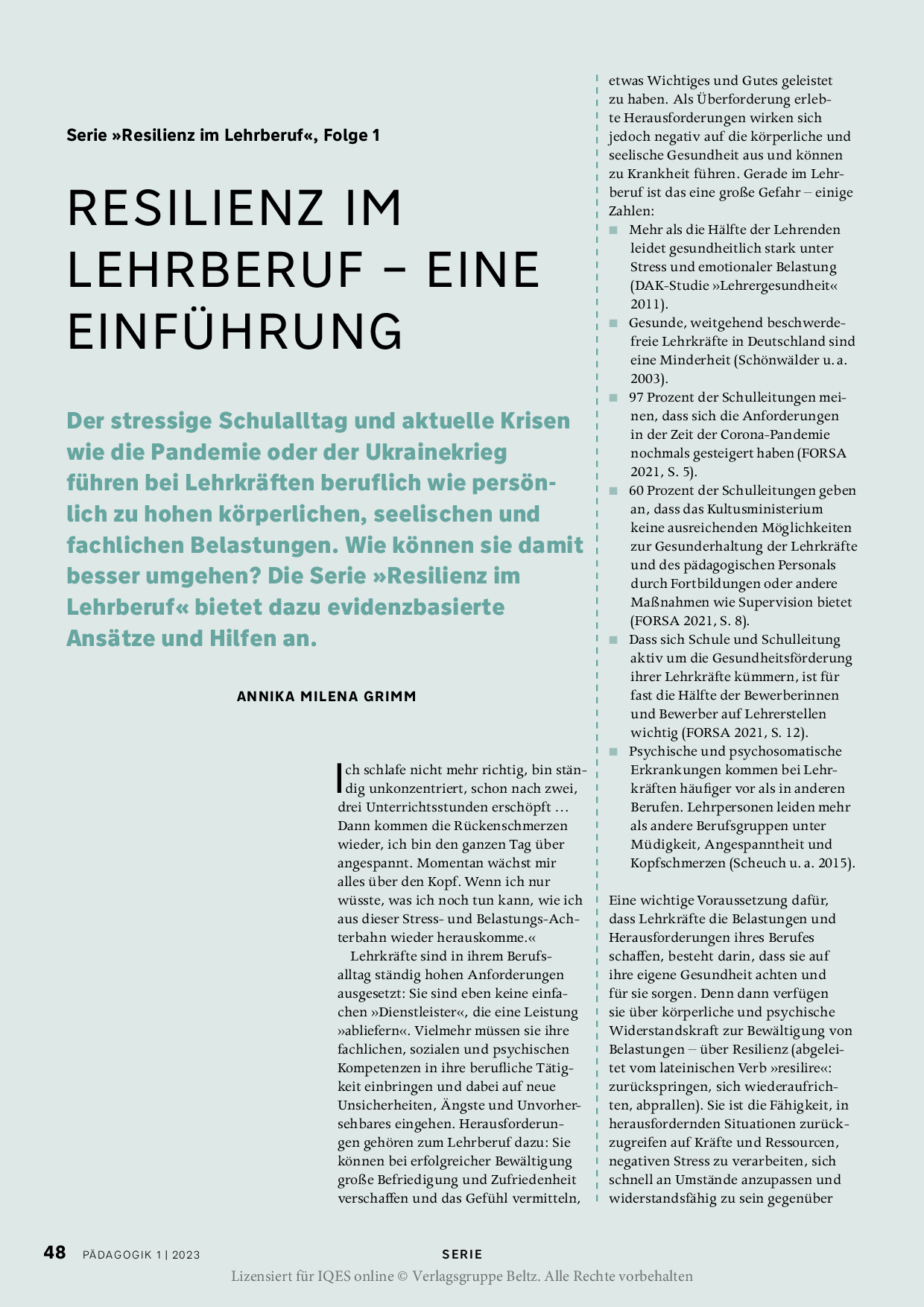 Serie »Resilienz im Lehrberuf«, Folge 1

RESILIENZ IM LEHRBERUF – EINE EINFÜHRUNG

Der stressige Schulalltag und aktuelle Krisen wie die Pandemie oder der Ukrainekrieg führen bei Lehrkräften beruflich wie persönlich zu hohen körperlichen, seelischen und fachlichen Belastungen. Wie können sie damit besser umgehen? Die Serie »Resilienz im Lehrberuf« bietet dazu evidenzbasierte Ansätze und Hilfen an.

ANNIKA MILENA GRIMM

Ich schlafe nicht mehr richtig, bin ständig unkonzentriert, schon nach zwei, drei Unterrichtsstunden erschöpft … Dann kommen die Rückenschmerzen wieder, ich bin den ganzen Tag über angespannt. Momentan wächst mir alles über den Kopf. Wenn ich nur wüsste, was ich noch tun kann, wie ich aus dieser Stress- und Belastungs-Achterbahn wieder herauskomme.«

Lehrkräfte sind in ihrem Berufsalltag ständig hohen Anforderungen ausgesetzt: Sie sind eben keine einfachen »Dienstleister«, die eine Leistung »abliefern«. Vielmehr müssen sie ihre fachlichen, sozialen und psychischen Kompetenzen in ihre berufliche Tätigkeit einbringen und dabei auf neue Unsicherheiten, Ängste und Unvorhersehbares eingehen. Herausforderungen gehören zum Lehrberuf dazu: Sie können bei erfolgreicher Bewältigung große Befriedigung und Zufriedenheit verschaffen und das Gefühl vermitteln, etwas Wichtiges und Gutes geleistet zu haben. Als Überforderung erlebte Herausforderungen wirken sich jedoch negativ auf die körperliche und seelische Gesundheit aus und können zu Krankheit führen. Gerade im Lehrberuf ist das eine große Gefahr – einige Zahlen:

■ Mehr als die Hälfte der Lehrenden leidet gesundheitlich stark unter Stress und emotionaler Belastung (DAK-Studie »Lehrergesundheit« 2011).
■ Gesunde, weitgehend beschwerdefreie Lehrkräfte in Deutschland sind eine Minderheit (Schönwälder u. a. 2003).
■ 97 Prozent der Schulleitungen meinen, dass sich die Anforderungen in der Zeit der Corona-Pandemie nochmals gesteigert haben (FORSA 2021, S. 5).
■ 60 Prozent der Schulleitungen geben an, dass das Kultusministerium keine ausreichenden Möglichkeiten zur Gesunderhaltung der Lehrkräfte und des pädagogischen Personals durch Fortbildungen oder andere Maßnahmen wie Supervision bietet (FORSA 2021, S. 8).
■ Dass sich Schule und Schulleitung aktiv um die Gesundheitsförderung ihrer Lehrkräfte kümmern, ist für fast die Hälfte der Bewerberinnen und Bewerber auf Lehrerstellen wichtig (FORSA 2021, S. 12).
■ Psychische und psychosomatische Erkrankungen kommen bei Lehrkräften häufiger vor als in anderen Berufen. Lehrpersonen leiden mehr als andere Berufsgruppen unter Müdigkeit, Angespanntheit und Kopfschmerzen (Scheuch u. a. 2015).

Eine wichtige Voraussetzung dafür, dass Lehrkräfte die Belastungen und Herausforderungen ihres Berufes schaffen, besteht darin, dass sie auf ihre eigene Gesundheit achten und für sie sorgen. Denn dann verfügen sie über körperliche und psychische Widerstandskraft zur Bewältigung von Belastungen – über Resilienz (abgeleitet vom lateinischen Verb »resilire«: zurückspringen, sich wiederaufrichten, abprallen). Sie ist die Fähigkeit, in herausfordernden Situationen zurückzugreifen auf Kräfte und Ressourcen, negativen Stress zu verarbeiten, sich schnell an Umstände anzupassen und widerstandsfähig zu sein gegenüber

48 PÄDAGOGIK 1 | 2023 SERIE

Lizensiert für IQES online © Verlagsgruppe Beltz. Alle Rechte vorbehalten